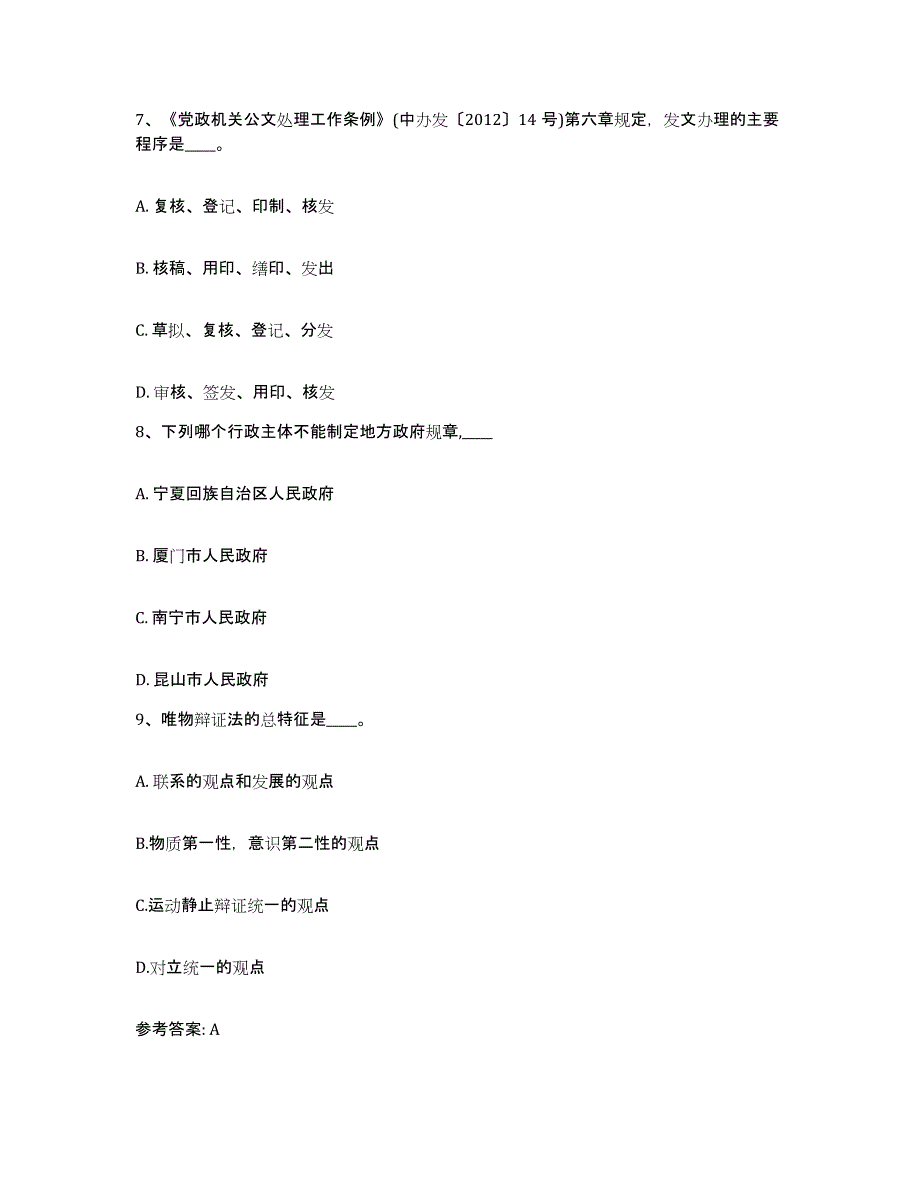 7、《党政机关公文处理工作条例》(中办发〔2012〕14 号)第六章规定，发文办理的主要程序是____。

A. 复核、登记、印制、核发

B. 核稿、用印、缮印、发出

C. 草拟、复核、登记、分发

D. 审核、签发、用印、核发

8、下列哪个行政主体不能制定地方政府规章,____

A. 宁夏回族自治区人民政府

B. 厦门市人民政府

C. 南宁市人民政府

D. 昆山市人民政府

9、唯物辩证法的总特征是____。

A. 联系的观点和发展的观点

B.物质第一性，意识第二性的观点

C.运动静止辩证统一的观点

D.对立统一的观点

参考答案: A